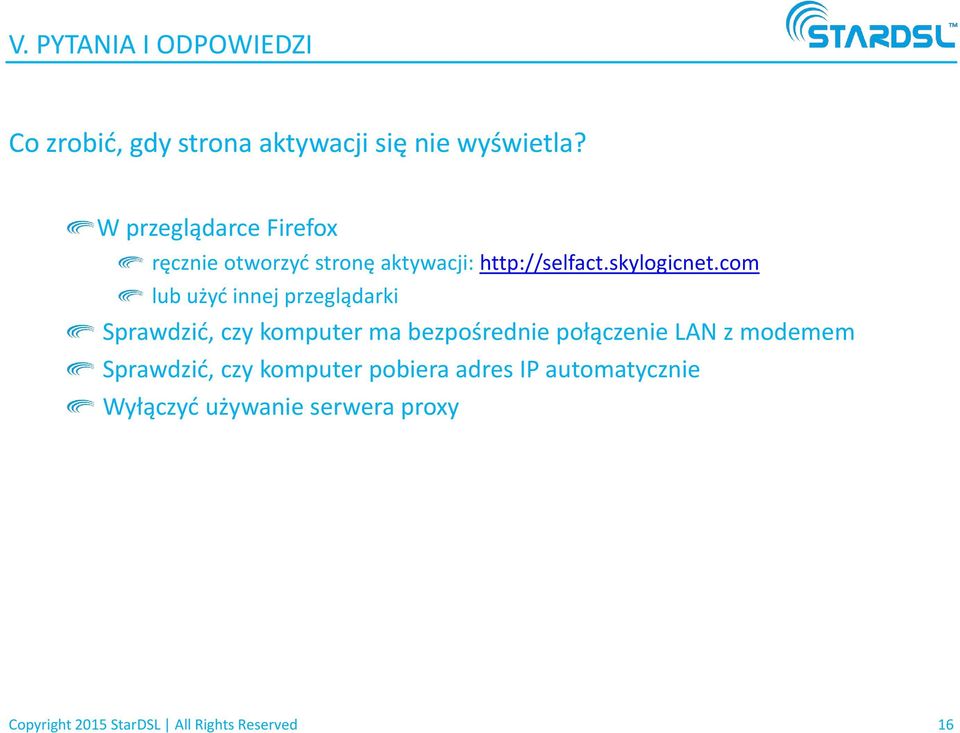 V. PYTANIA I ODPOWIEDZI

STARDSL™

Co zrobić, gdy strona aktywacji się nie wyświetla?

W przeglądarce Firefox

ręcznie otworzyć stronę aktywacji: http://selfact.skylogicnet.com

lub użyć innej przeglądarki

Sprawdzić, czy komputer ma bezpośrednie połączenie LAN z modemem

Sprawdzić, czy komputer pobiera adres IP automatycznie

Wyłączyć używanie serwera proxy

Copyright 2015 StarDSL | All Rights Reserved

16